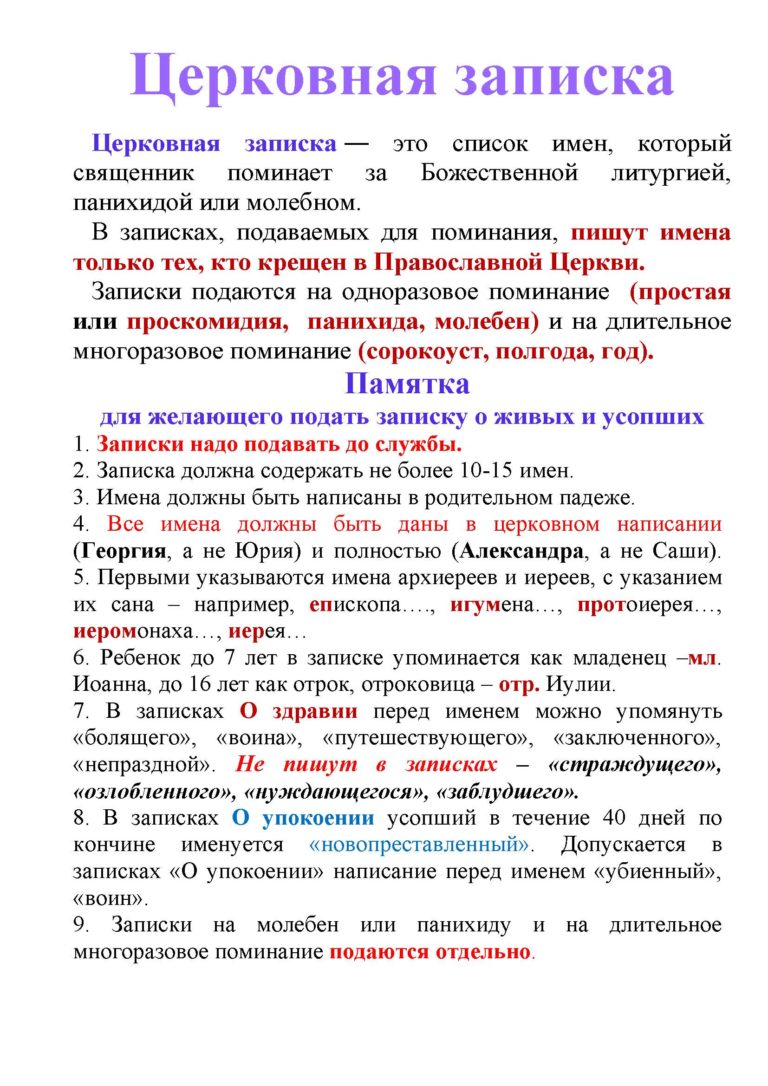 Церковная записка

Церковная записка — это список имен, который священник поминает за Божественной литургией, панихидой или молебном.

В записках, подаваемых для поминания, пишут имена только тех, кто крещен в Православной Церкви.

Записки подаются на одноразовое поминание (простая или проскомидия, панихида, молебен) и на длительное многоразовое поминание (сорокоуст, полгода, год).

Памятка

для желающего подать записку о живых и усопших

1. Записки надо подавать до службы.
2. Записка должна содержать не более 10-15 имен.
3. Имена должны быть написаны в родительном падеже.
4. Все имена должны быть даны в церковном написании (Георгия, а не Юрия) и полностью (Александра, а не Саши).
5. Первыми указываются имена архиереев и иереев, с указанием их сана – например, епископа…., игумена…, протоиерея…, иеромонаха…, иерея…
6. Ребенок до 7 лет в записке упоминается как младенец –мл. Иоанна, до 16 лет как отрок, отроковица – отр. Иулии.
7. В записках О здравии перед именем можно упомянуть «болящего», «воина», «путешествующего», «заключенного», «непраздной». Не пишут в записках – «страждущего», «озлобленного», «нуждающегося», «заблудшего».
8. В записках О упокоении усопший в течение 40 дней по кончине именуется «новопреставленный». Допускается в записках «О упокоении» написание перед именем «убиенный», «воин».
9. Записки на молебен или панихиду и на длительное многоразовое поминание подаются отдельно.